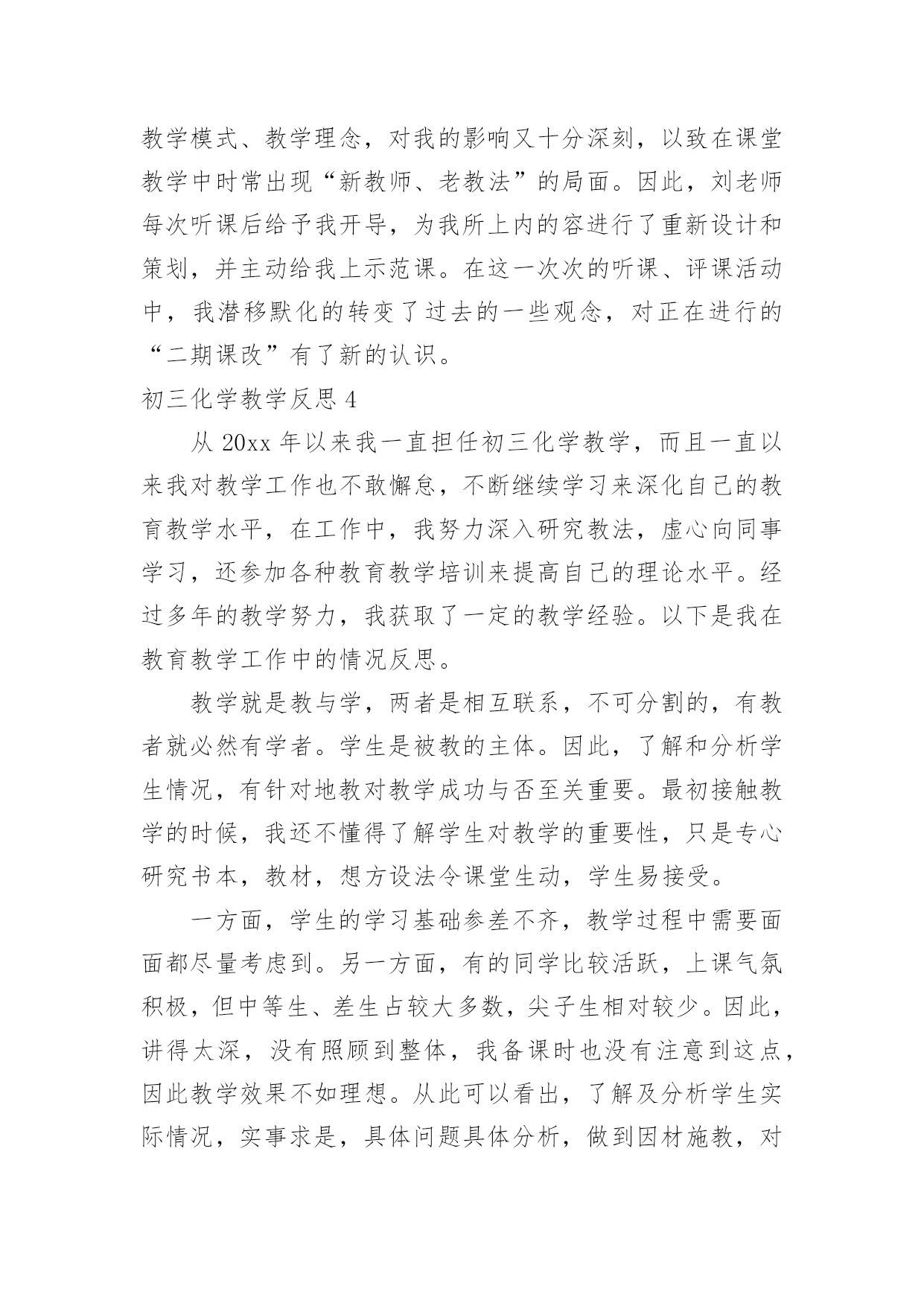 教学模式、教学理念，对我的影响又十分深刻，以致在课堂教学中时常出现“新教师、老教法”的局面。因此，刘老师每次听课后给予我开导，为我所上内的容进行了重新设计和策划，并主动给我上示范课。在这一次次的听课、评课活动中，我潜移默化的转变了过去的一些观念，对正在进行的“二期课改”有了新的认识。

初三化学教学反思 4

从 20xx 年以来我一直担任初三化学教学，而且一直以来我对教学工作也不敢懈怠，不断继续学习来深化自己的教育教学水平，在工作中，我努力深入研究教法，虚心向同事学习，还参加各种教育教学培训来提高自己的理论水平。经过多年的教学努力，我获取了一定的教学经验。以下是我在教育教学工作中的情况反思。

教学就是教与学，两者是相互联系，不可分割的，有教者就必然有学者。学生是被教的主体。因此，了解和分析学生情况，有针对地教对教学成功与否至关重要。最初接触教学的时候，我还不懂得了解学生对教学的重要性，只是专心研究书本，教材，想方设法令课堂生动，学生易接受。

一方面，学生的学习基础参差不齐，教学过程中需要面面都尽量考虑到。另一方面，有的同学比较活跃，上课气氛积极，但中等生、差生占较大多数，尖子生相对较少。因此，讲得太深，没有照顾到整体，我备课时也没有注意到这点，因此教学效果不如理想。从此可以看出，了解及分析学生实际情况，实事求是，具体问题具体分析，做到因材施教，对